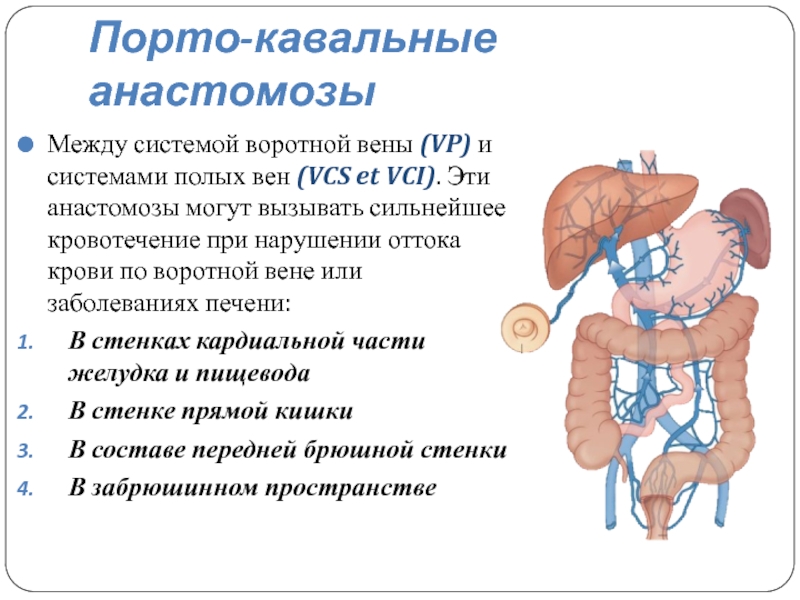 Порто-кавальные анастомозы

Между системой воротной вены (VP) и системами полых вен (VCS et VCI). Эти анастомозы могут вызывать сильнейшее кровотечение при нарушении оттока крови по воротной вене или заболеваниях печени:

1. В стенках кардиальной части желудка и пищевода
2. В стенке прямой кишки
3. В составе передней брюшной стенки
4. В забрюшинном пространстве